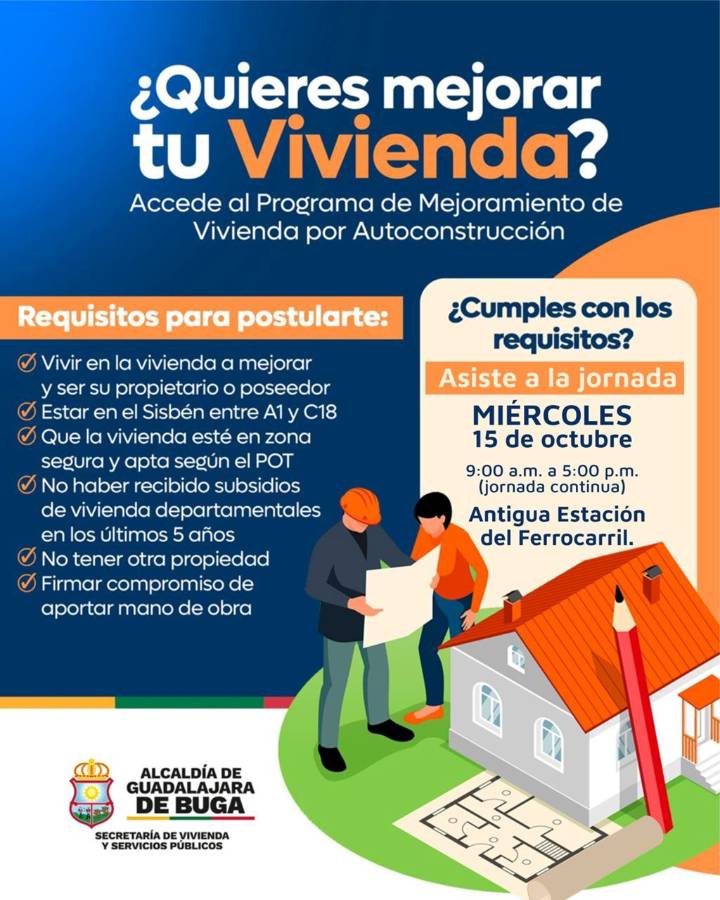 ¿Quieres mejorar tu Vivienda?

Accede al Programa de Mejoramiento de Vivienda por Autoconstrucción

Requisitos para postularte:

✓ Vivir en la vivienda a mejorar y ser su propietario o poseedor
✓ Estar en el Sisbén entre A1 y C18
✓ Que la vivienda esté en zona segura y apta según el POT
✓ No haber recibido subsidios de vivienda departamentales en los últimos 5 años
✓ No tener otra propiedad
✓ Firmar compromiso de aportar mano de obra

¿Cumples con los requisitos?

Asiste a la jornada

MIÉRCOLES
15 de octubre

9:00 a.m. a 5:00 p.m.
(jornada continua)

Antigua Estación del Ferrocarril.

ALCALDÍA DE GUADALAJARA DE BUGA
SECRETARÍA DE VIVIENDA Y SERVICIOS PÚBLICOS